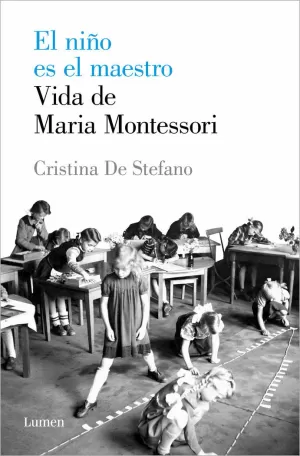 El niño
es el maestro
Vida de
Maria Montessori

Cristina De Stefano

Lumen